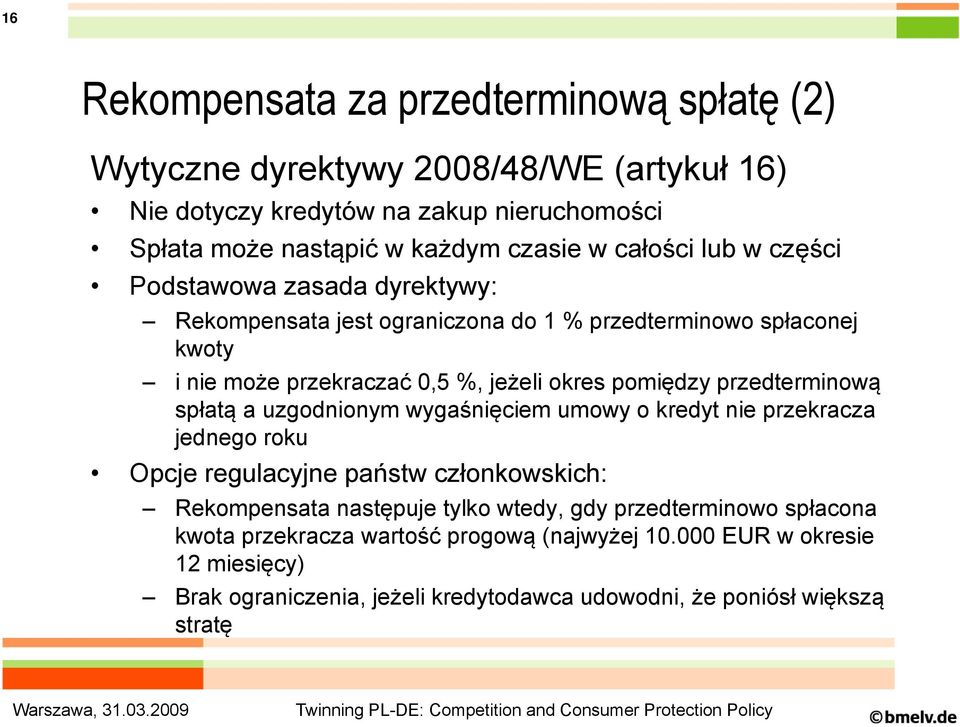 16

Rekompensata za przedterminową spłatę (2)

Wytyczne dyrektywy 2008/48/WE (artykuł 16)

• Nie dotyczy kredytów na zakup nieruchomości
• Spłata może nastąpić w każdym czasie w całości lub w części
• Podstawowa zasada dyrektywy:
– Rekompensata jest ograniczona do 1 % przedterminowo spłaconej kwoty
– i nie może przekraczać 0,5 %, jeżeli okres pomiędzy przedterminową spłatą a uzgodnionym wygaśnięciem umowy o kredyt nie przekracza jednego roku
• Opcje regulacyjne państw członkowskich:
– Rekompensata następuje tylko wtedy, gdy przedterminowo spłacona kwota przekracza wartość progową (najwyżej 10.000 EUR w okresie 12 miesięcy)
– Brak ograniczenia, jeżeli kredytodawca udowodni, że poniósł większą stratę

Warszawa, 31.03.2009 Twinning PL-DE: Competition and Consumer Protection Policy ©bmelv.de